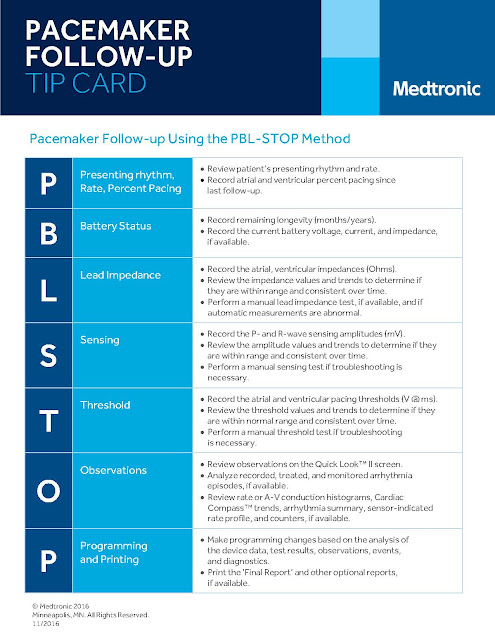 PACEMAKER FOLLOW-UP TIP CARD

Medtronic

Pacemaker Follow-up Using the PBL-STOP Method

| | | |
|---|---|---|
| P | Presenting rhythm, Rate, Percent Pacing | • Review patient's presenting rhythm and rate. • Record atrial and ventricular percent pacing since last follow-up. |
| B | Battery Status | • Record remaining longevity (months/years). • Record the current battery voltage, current, and impedance, if available. |
| L | Lead Impedance | • Record the atrial, ventricular impedances (Ohms). • Review the impedance values and trends to determine if they are within range and consistent over time. • Perform a manual lead impedance test, if available, and if automatic measurements are abnormal. |
| S | Sensing | • Record the P- and R-wave sensing amplitudes (mV). • Review the amplitude values and trends to determine if they are within range and consistent over time. • Perform a manual sensing test if troubleshooting is necessary. |
| T | Threshold | • Record the atrial and ventricular pacing thresholds (V @ ms). • Review the threshold values and trends to determine if they are within normal range and consistent over time. • Perform a manual threshold test if troubleshooting is necessary. |
| O | Observations | • Review observations on the Quick Look™ II screen. • Analyze recorded, treated, and monitored arrhythmia episodes, if available. • Review rate or A-V conduction histograms, Cardiac Compass™ trends, arrhythmia summary, sensor-indicated rate profile, and counters, if available. |
| P | Programming and Printing | • Make programming changes based on the analysis of the device data, test results, observations, events, and diagnostics. • Print the 'Final Report' and other optional reports, if available. |

© Medtronic 2016
Minneapolis, MN. All Rights Reserved.
11/2016